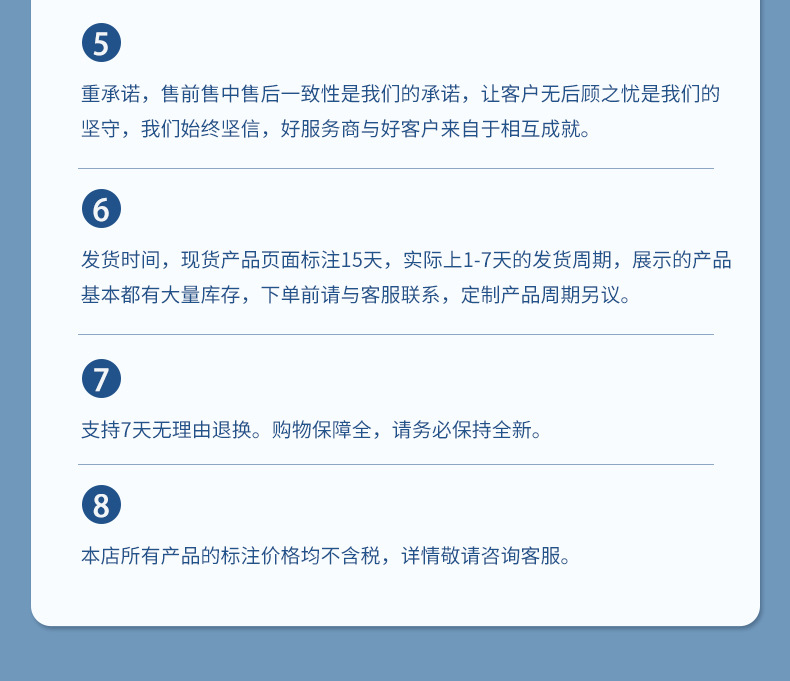 5

重承诺，售前售中售后一致性是我们的承诺，让客户无后顾之忧是我们的坚守，我们始终坚信，好服务商与好客户来自于相互成就。

6

发货时间，现货产品页面标注15天，实际上1-7天的发货周期，展示的产品基本都有大量库存，下单前请与客服联系，定制产品周期另议。

7

支持7天无理由退换。购物保障全，请务必保持全新。

8

本店所有产品的标注价格均不含税，详情敬请咨询客服。